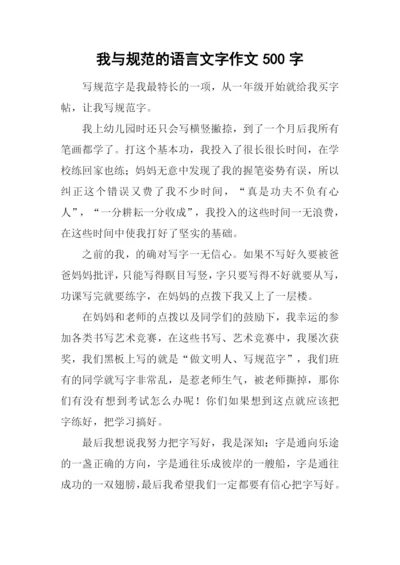 我与规范的语言文字作文 500 字

写规范字是我最特长的一项，从一年级开始就给我买字帖，让我写规范字。

我上幼儿园时还只会写横竖撇捺，到了一个月后我所有笔画都学了。打这个基本功，我投入了很长很长时间，在学校练回家也练；妈妈无意中发现了我的握笔姿势有误，所以纠正这个错误又费了我不少时间，“真是功夫不负有心人”，“一分耕耘一分收成”，我投入的这些时间一无浪费，在这些时间中使我打好了坚实的基础。

之前的我，的确对写字一无信心。如果不写好久要被爸爸妈妈批评，只能写得瞑目写竖，字只要写得不好就要从写，功课写完就要练字，在妈妈的点拨下我又上了一层楼。

在妈妈和老师的点拨以及同学们的鼓励下，我幸运的参加各类书写艺术竞赛，在这些书写、艺术竞赛中，我屡次获奖，我们黑板上写的就是“做文明人、写规范字”，我们班有的同学就写字非常乱，是惹老师生气，被老师撕掉，那你们有没有想到考试怎么办呢！你们如果想到这点就应该把字练好，把学习搞好。

最后我想说我努力把字写好，我是深知：字是通向乐途的一盏正确的方向，字是通往乐成彼岸的一艘船，字是通往成功的一双翅膀，最后我希望我们一定都要有信心把字写好。